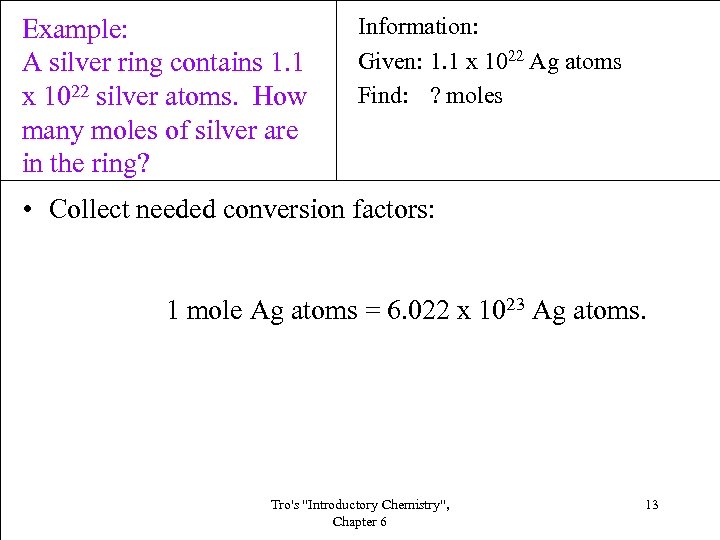 Example:
A silver ring contains 1.1 x $10^{22}$ silver atoms. How many moles of silver are in the ring?

Information:
Given: 1.1 x $10^{22}$ Ag atoms
Find: ? moles

• Collect needed conversion factors:

1 mole Ag atoms = 6.022 x $10^{23}$ Ag atoms.

Tro's "Introductory Chemistry", Chapter 6

13